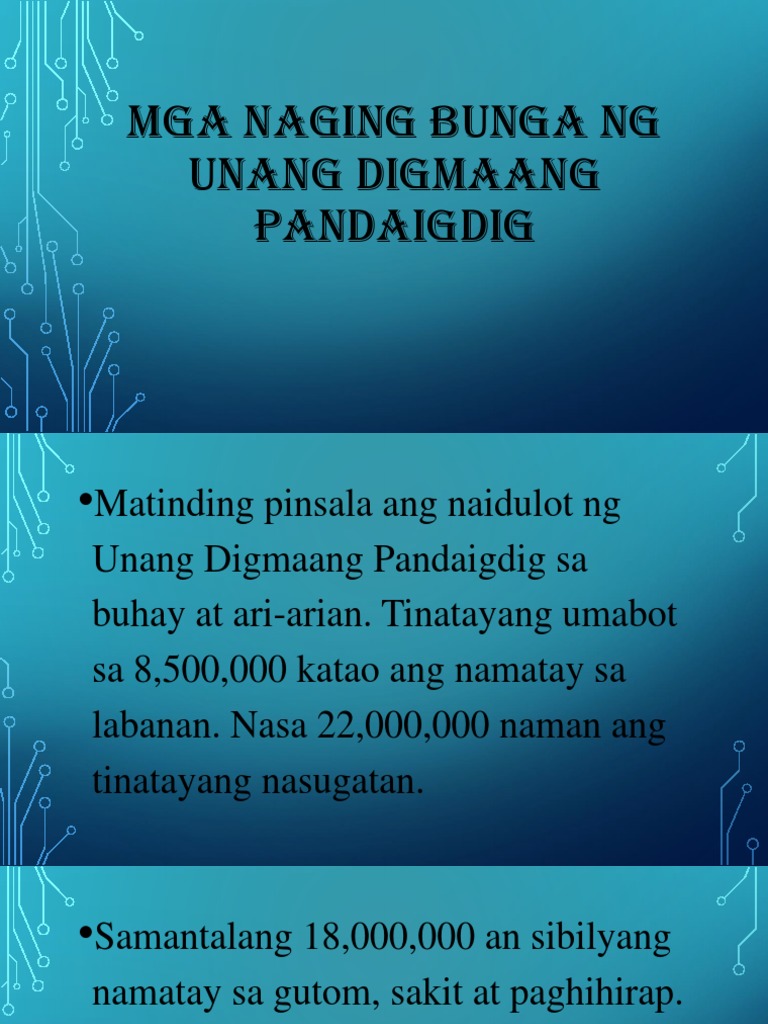 MGA NAGING BUNGA NG UNANG DIGMAANG PANDAIGDIG

• Matinding pinsala ang naidulot ng Unang Digmaang Pandaigdig sa buhay at ari-arian. Tinatayang umabot sa 8,500,000 katao ang namatay sa labanan. Nasa 22,000,000 naman ang tinatayang nasugatan.

• Samantalang 18,000,000 an sibilyang namatay sa gutom, sakit at paghihirap.